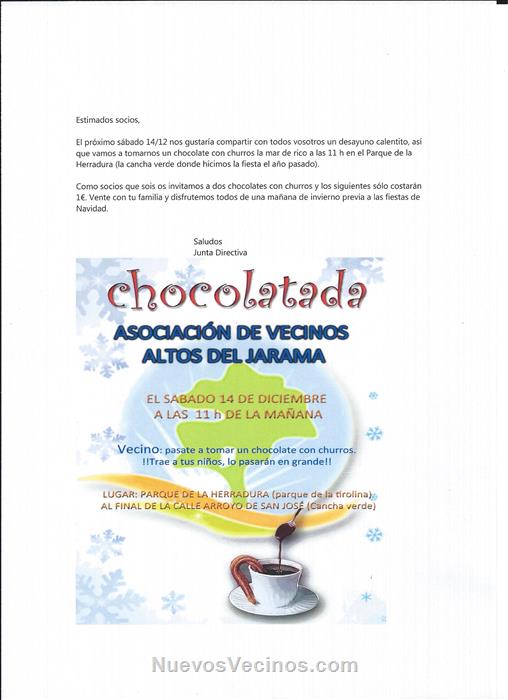 Estimados socios,

El próximo sábado 14/12 nos gustaría compartir con todos vosotros un desayuno calentito, así que vamos a tomarnos un chocolate con churros la mar de rico a las 11 h en el Parque de la Herradura (la cancha verde donde hicimos la fiesta el año pasado).

Como socios que sois os invitamos a dos chocolates con churros y los siguientes sólo costarán 1€. Vente con tu familia y disfrutemos todos de una mañana de invierno previa a las fiestas de Navidad.

Saludos
Junta Directiva

chocolatada

ASOCIACIÓN DE VECINOS
ALTOS DEL JARAMA

EL SABADO 14 DE DICIEMBRE
A LAS 11 h DE LA MAÑANA

Vecino: pasate a tomar un chocolate con churros.
!!Trae a tus niños, lo pasarán en grande!!

LUGAR: PARQUE DE LA HERRADURA (parque de la tirolina)
AL FINAL DE LA CALLE ARROYO DE SAN JOSÉ (Cancha verde)

NuevosVecinos.com